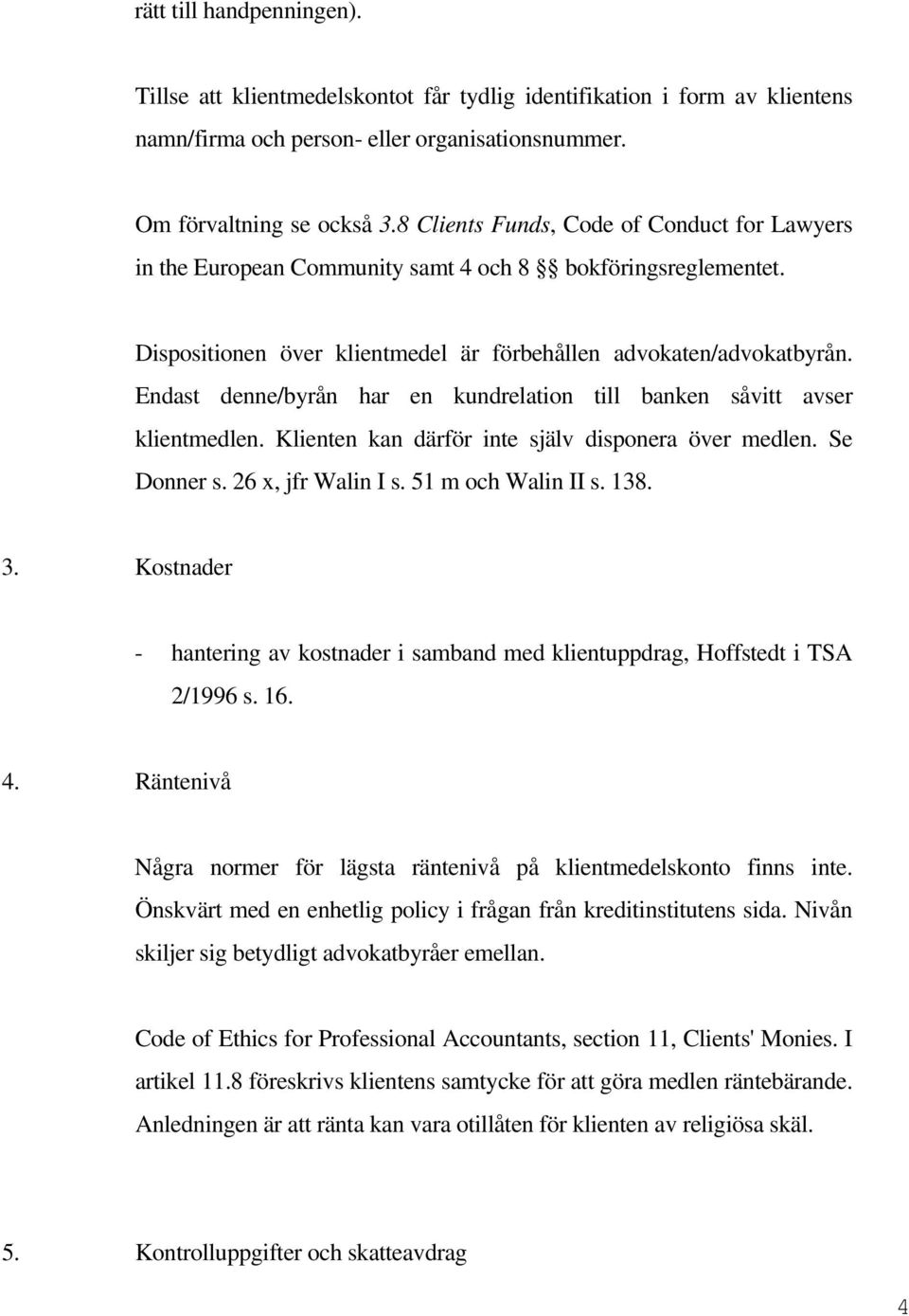 rätt till handpenningen).

Tillse att klientmedelskontot får tydlig identifikation i form av klientens namn/firma och person- eller organisationsnummer.

Om förvaltning se också 3.8 Clients Funds, Code of Conduct for Lawyers in the European Community samt 4 och 8 §§ bokföringsreglementet.

Dispositionen över klientmedel är förbehållen advokaten/advokatbyrån. Endast denne/byrån har en kundrelation till banken såvitt avser klientmedlen. Klienten kan därför inte själv disponera över medlen. Se Donner s. 26 x, jfr Walin I s. 51 m och Walin II s. 138.

3. Kostnader

- hantering av kostnader i samband med klientuppdrag, Hoffstedt i TSA 2/1996 s. 16.

4. Räntenivå

Några normer för lägsta räntenivå på klientmedelskonto finns inte. Önskvärt med en enhetlig policy i frågan från kreditinstitutens sida. Nivån skiljer sig betydligt advokatbyråer emellan.

Code of Ethics for Professional Accountants, section 11, Clients' Monies. I artikel 11.8 föreskrivs klientens samtycke för att göra medlen räntebärande. Anledningen är att ränta kan vara otillåten för klienten av religiösa skäl.

5. Kontrolluppgifter och skatteavdrag

4